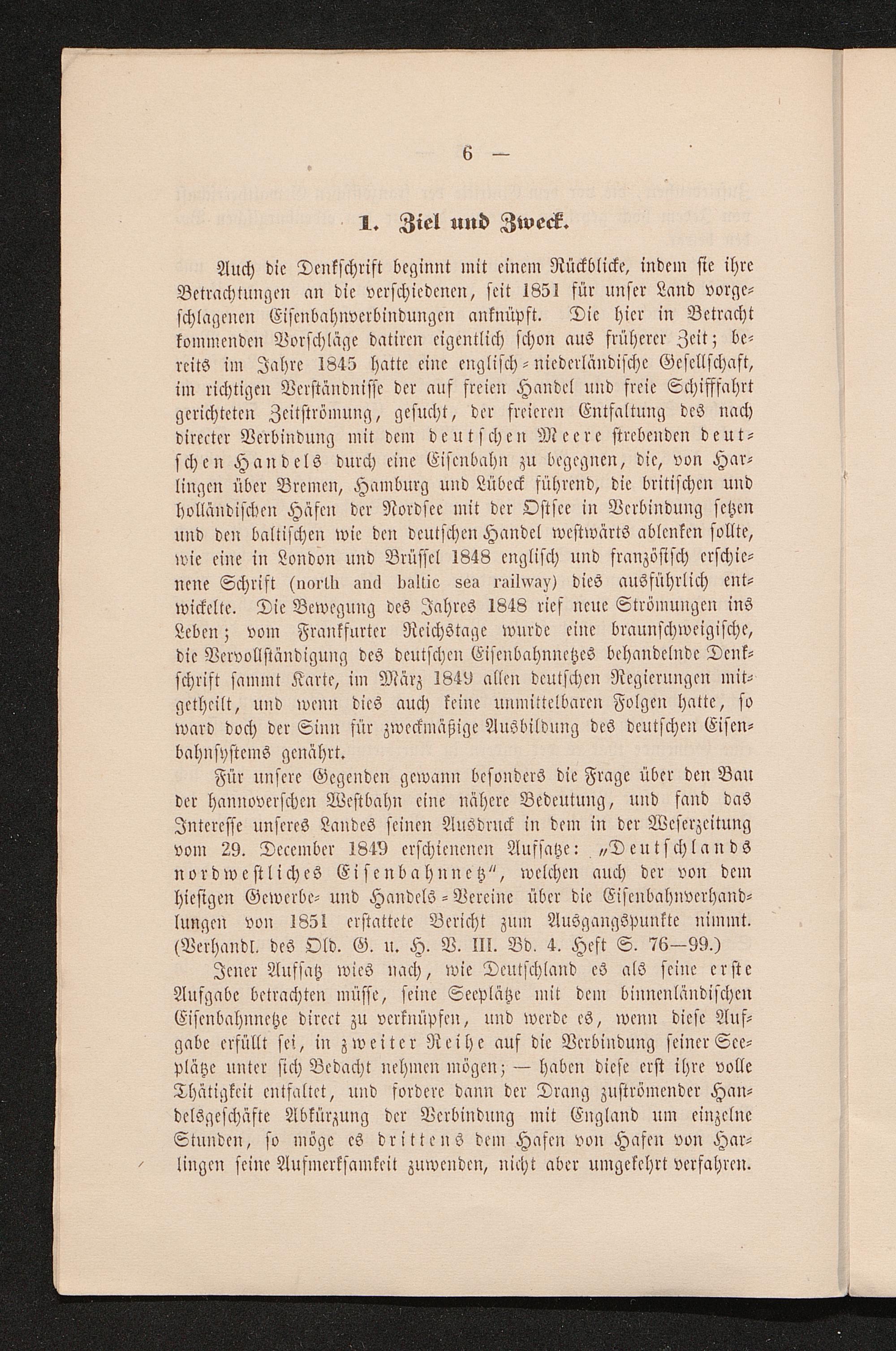 — 6 —

1. Ziel und Zweck.

Auch die Denkschrift beginnt mit einem Rückblicke, indem sie ihre Betrachtungen an die verschiedenen, seit 1851 für unser Land vorgeschlagenen Eisenbahnverbindungen anknüpft. Die hier in Betracht kommenden Vorschläge datiren eigentlich schon aus früherer Zeit; bereits im Jahre 1845 hatte eine englisch-niederländische Gesellschaft, im richtigen Verständnisse der auf freien Handel und freie Schifffahrt gerichteten Zeitströmung, gesucht, der freieren Entfaltung des nach directer Verbindung mit dem deutschen Meere strebenden deutschen Handels durch eine Eisenbahn zu begegnen, die, von Harlingen über Bremen, Hamburg und Lübeck führend, die britischen und holländischen Häfen der Nordsee mit der Ostsee in Verbindung setzen und den baltischen wie den deutschen Handel westwärts ablenken sollte, wie eine in London und Brüssel 1848 englisch und französisch erschienene Schrift (north and baltic sea railway) dies ausführlich entwickelte. Die Bewegung des Jahres 1848 rief neue Strömungen ins Leben; vom Frankfurter Reichstage wurde eine braunschweigische, die Vervollständigung des deutschen Eisenbahnnetzes behandelnde Denkschrift sammt Karte, im März 1849 allen deutschen Regierungen mitgetheilt, und wenn dies auch keine unmittelbaren Folgen hatte, so ward doch der Sinn für zweckmäßige Ausbildung des deutschen Eisenbahnsystems genährt.

Für unsere Gegenden gewann besonders die Frage über den Bau der hannoverschen Westbahn eine nähere Bedeutung, und fand das Interesse unseres Landes seinen Ausdruck in dem in der Weserzeitung vom 29. December 1849 erschienenen Aufsatze: „Deutschlands nordwestliches Eisenbahnnetz“, welchen auch der von dem hiesigen Gewerbe- und Handels-Vereine über die Eisenbahnverhandlungen von 1851 erstattete Bericht zum Ausgangspunkte nimmt. (Verhandl. des Old. G. u. H. V. III. Bd. 4. Heft S. 76—99.)

Jener Aufsatz wies nach, wie Deutschland es als seine erste Aufgabe betrachten müsse, seine Seeplätze mit dem binnenländischen Eisenbahnnetze direct zu verknüpfen, und werde es, wenn diese Aufgabe erfüllt sei, in zweiter Reihe auf die Verbindung seiner Seeplätze unter sich Bedacht nehmen mögen; — haben diese erst ihre volle Thätigkeit entfaltet, und fordere dann der Drang zuströmender Handelsgeschäfte Abkürzung der Verbindung mit England um einzelne Stunden, so möge es drittens dem Hafen von Hafen von Harlingen seine Aufmerksamkeit zuwenden, nicht aber umgekehrt verfahren.